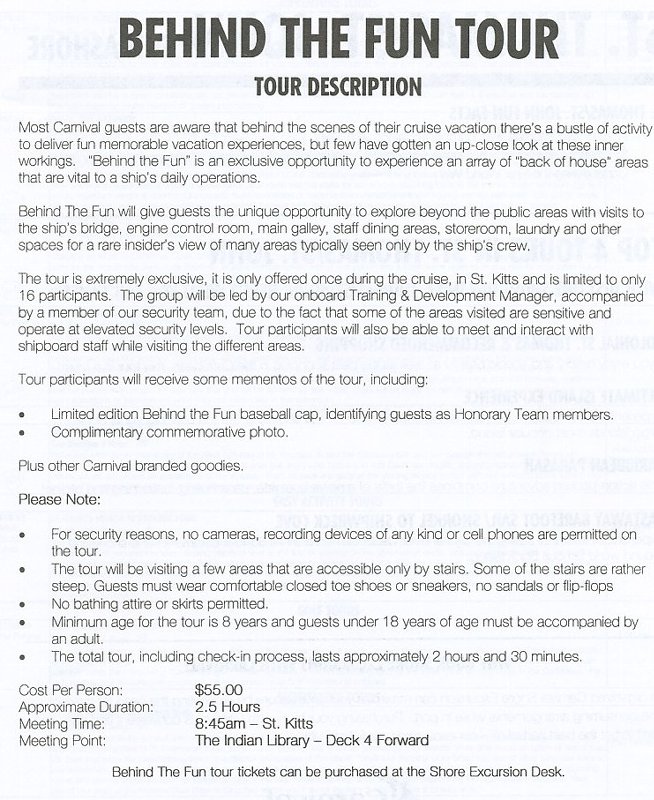 BEHIND THE FUN TOUR

TOUR DESCRIPTION

Most Carnival guests are aware that behind the scenes of their cruise vacation there's a bustle of activity to deliver fun memorable vacation experiences, but few have gotten an up-close look at these inner workings. "Behind the Fun" is an exclusive opportunity to experience an array of "back of house" areas that are vital to a ship's daily operations.

Behind The Fun will give guests the unique opportunity to explore beyond the public areas with visits to the ship's bridge, engine control room, main galley, staff dining areas, storeroom, laundry and other spaces for a rare insider's view of many areas typically seen only by the ship's crew.

The tour is extremely exclusive, it is only offered once during the cruise, in St. Kitts and is limited to only 16 participants. The group will be led by our onboard Training & Development Manager, accompanied by a member of our security team, due to the fact that some of the areas visited are sensitive and operate at elevated security levels. Tour participants will also be able to meet and interact with shipboard staff while visiting the different areas.

Tour participants will receive some mementos of the tour, including:

• Limited edition Behind the Fun baseball cap, identifying guests as Honorary Team members.
• Complimentary commemorative photo.

Plus other Carnival branded goodies.

Please Note:

• For security reasons, no cameras, recording devices of any kind or cell phones are permitted on the tour.
• The tour will be visiting a few areas that are accessible only by stairs. Some of the stairs are rather steep. Guests must wear comfortable closed toe shoes or sneakers, no sandals or flip-flops
• No bathing attire or skirts permitted.
• Minimum age for the tour is 8 years and guests under 18 years of age must be accompanied by an adult.
• The total tour, including check-in process, lasts approximately 2 hours and 30 minutes.

Cost Per Person: $55.00
Approximate Duration: 2.5 Hours
Meeting Time: 8:45am – St. Kitts
Meeting Point: The Indian Library – Deck 4 Forward

Behind The Fun tour tickets can be purchased at the Shore Excursion Desk.